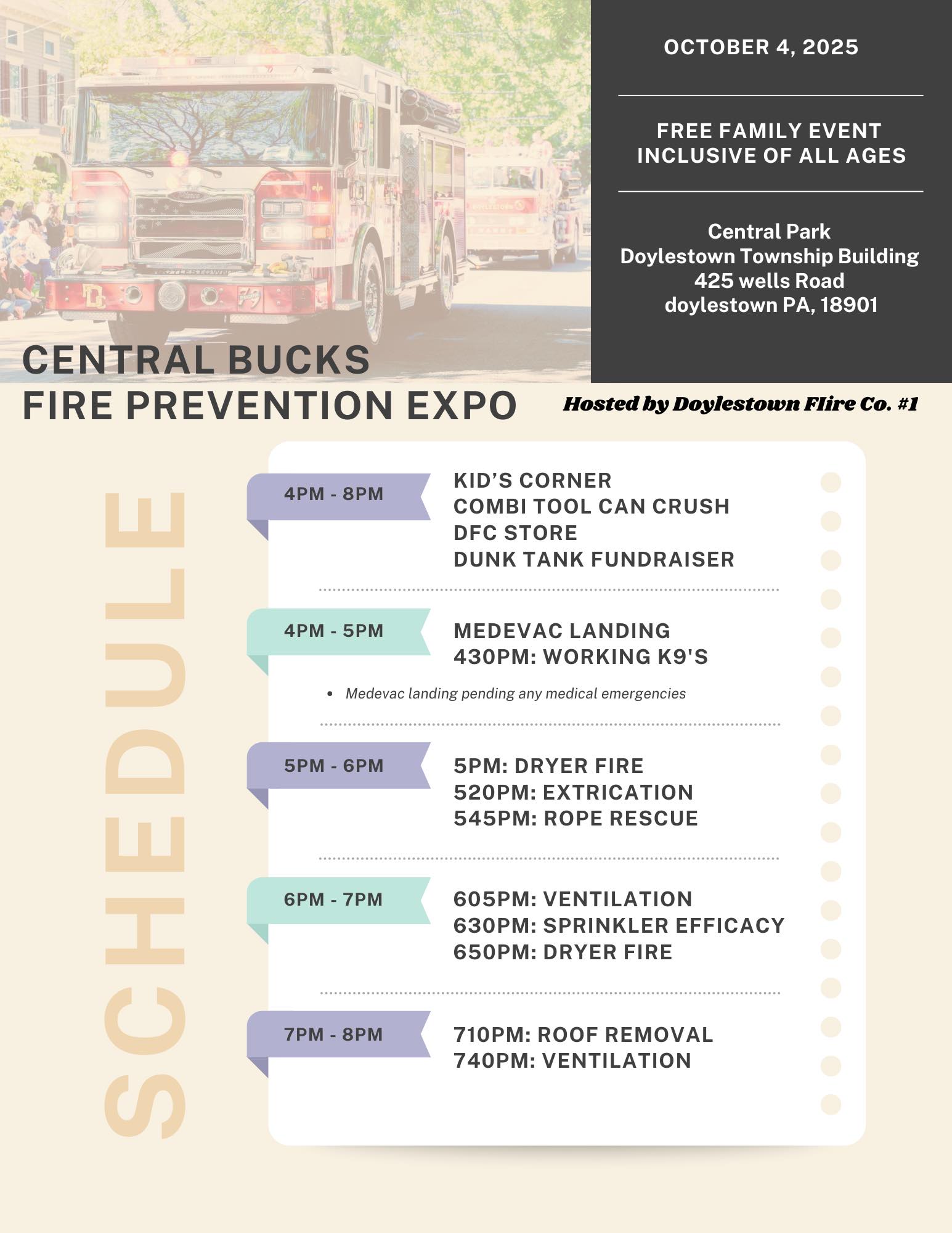 OCTOBER 4, 2025

FREE FAMILY EVENT
INCLUSIVE OF ALL AGES

Central Park
Doylestown Township Building
425 wells Road
doylestown PA, 18901

CENTRAL BUCKS
FIRE PREVENTION EXPO

Hosted by Doylestown FIire Co. #1

SCHEDULE

4PM - 8PM
KID'S CORNER
COMBI TOOL CAN CRUSH
DFC STORE
DUNK TANK FUNDRAISER

4PM - 5PM
MEDEVAC LANDING
430PM: WORKING K9'S

• Medevac landing pending any medical emergencies

5PM - 6PM
5PM: DRYER FIRE
520PM: EXTRICATION
545PM: ROPE RESCUE

6PM - 7PM
605PM: VENTILATION
630PM: SPRINKLER EFFICACY
650PM: DRYER FIRE

7PM - 8PM
710PM: ROOF REMOVAL
740PM: VENTILATION